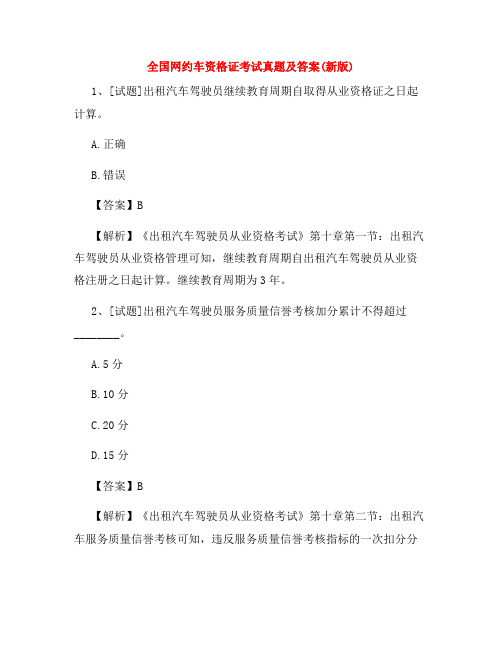 全国网约车资格证考试真题及答案(新版)

1、[试题]出租汽车驾驶员继续教育周期自取得从业资格证之日起计算。

A.正确

B.错误

【答案】B

【解析】《出租汽车驾驶员从业资格考试》第十章第一节：出租汽车驾驶员从业资格管理可知，继续教育周期自出租汽车驾驶员从业资格注册之日起计算。继续教育周期为3年。

2、[试题]出租汽车驾驶员服务质量信誉考核加分累计不得超过________。

A.5分

B.10分

C.20分

D.15分

【答案】B

【解析】《出租汽车驾驶员从业资格考试》第十章第二节：出租汽车服务质量信誉考核可知，违反服务质量信誉考核指标的一次扣分分